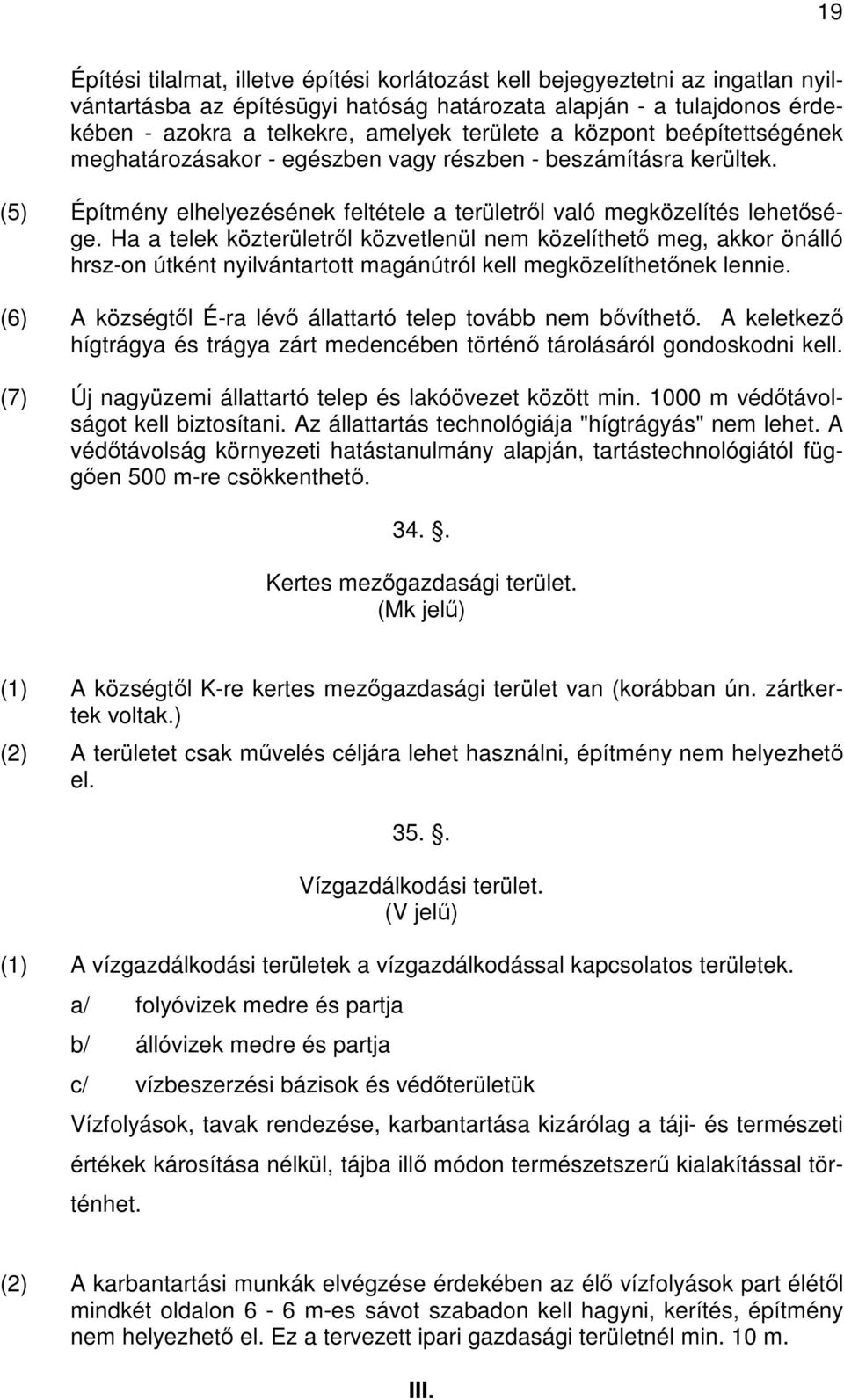 19

Építési tilalmat, illetve építési korlátozást kell bejegyeztetni az ingatlan nyilvántartásba az építésügyi hatóság határozata alapján - a tulajdonos érdekében - azokra a telkekre, amelyek területe a központ beépítettségének meghatározásakor - egészben vagy részben - beszámításra kerültek.

(5) Építmény elhelyezésének feltétele a területről való megközelítés lehetősége. Ha a telek közterületről közvetlenül nem közelíthető meg, akkor önálló hrsz-on útként nyilvántartott magánútról kell megközelíthetőnek lennie.

(6) A községtől É-ra lévő állattartó telep tovább nem bővíthető. A keletkező hígtrágya és trágya zárt medencében történő tárolásáról gondoskodni kell.

(7) Új nagyüzemi állattartó telep és lakóövezet között min. 1000 m védőtávolságot kell biztosítani. Az állattartás technológiája "hígtrágyás" nem lehet. A védőtávolság környezeti hatástanulmány alapján, tartástechnológiától függően 500 m-re csökkenthető.

34. .

Kertes mezőgazdasági terület.
(Mk jelű)

(1) A községtől K-re kertes mezőgazdasági terület van (korábban ún. zártkertek voltak.)

(2) A területet csak művelés céljára lehet használni, építmény nem helyezhető el.

35. .

Vízgazdálkodási terület.
(V jelű)

(1) A vízgazdálkodási területek a vízgazdálkodással kapcsolatos területek.

a/ folyóvizek medre és partja

b/ állóvizek medre és partja

c/ vízbeszerzési bázisok és védőterületük

Vízfolyások, tavak rendezése, karbantartása kizárólag a táji- és természeti értékek károsítása nélkül, tájba illő módon természetszerű kialakítással történhet.

(2) A karbantartási munkák elvégzése érdekében az élő vízfolyások part élétől mindkét oldalon 6 - 6 m-es sávot szabadon kell hagyni, kerítés, építmény nem helyezhető el. Ez a tervezett ipari gazdasági területnél min. 10 m.

III.